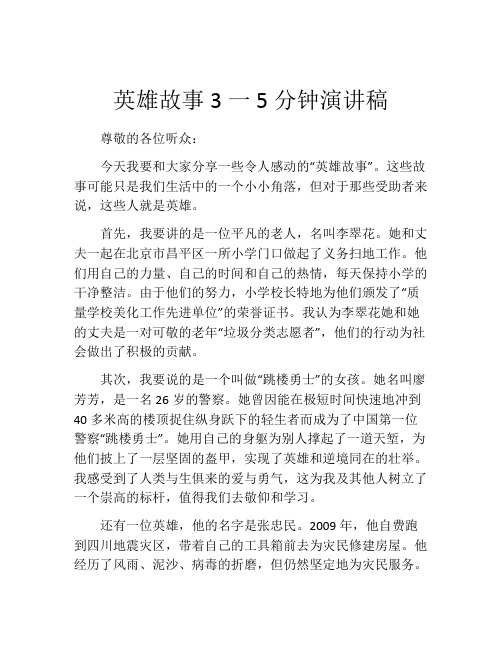 英雄故事 3 一 5 分钟演讲稿

尊敬的各位听众：

今天我要和大家分享一些令人感动的“英雄故事”。这些故事可能只是我们生活中的一个小小角落，但对于那些受助者来说，这些人就是英雄。

首先，我要讲的是一位平凡的老人，名叫李翠花。她和丈夫一起在北京市昌平区一所小学门口做起了义务扫地工作。他们用自己的力量、自己的时间和自己的热情，每天保持小学的干净整洁。由于他们的努力，小学校长特地为他们颁发了“质量学校美化工作先进单位”的荣誉证书。我认为李翠花她和她的丈夫是一对可敬的老年“垃圾分类志愿者”，他们的行动为社会做出了积极的贡献。

其次，我要说的是一个叫做“跳楼勇士”的女孩。她名叫廖芳芳，是一名 26 岁的警察。她曾因能在极短时间快速地冲到 40 多米高的楼顶捉住纵身跃下的轻生者而成为了中国第一位警察“跳楼勇士”。她用自己的身躯为别人撑起了一道天堑，为他们披上了一层坚固的盔甲，实现了英雄和逆境同在的壮举。我感受到了人类与生俱来的爱与勇气，这为我及其他人树立了一个崇高的标杆，值得我们去敬仰和学习。

还有一位英雄，他的名字是张忠民。2009 年，他自费跑到四川地震灾区，带着自己的工具箱前去为灾民修建房屋。他经历了风雨、泥沙、病毒的折磨，但仍然坚定地为灾民服务。